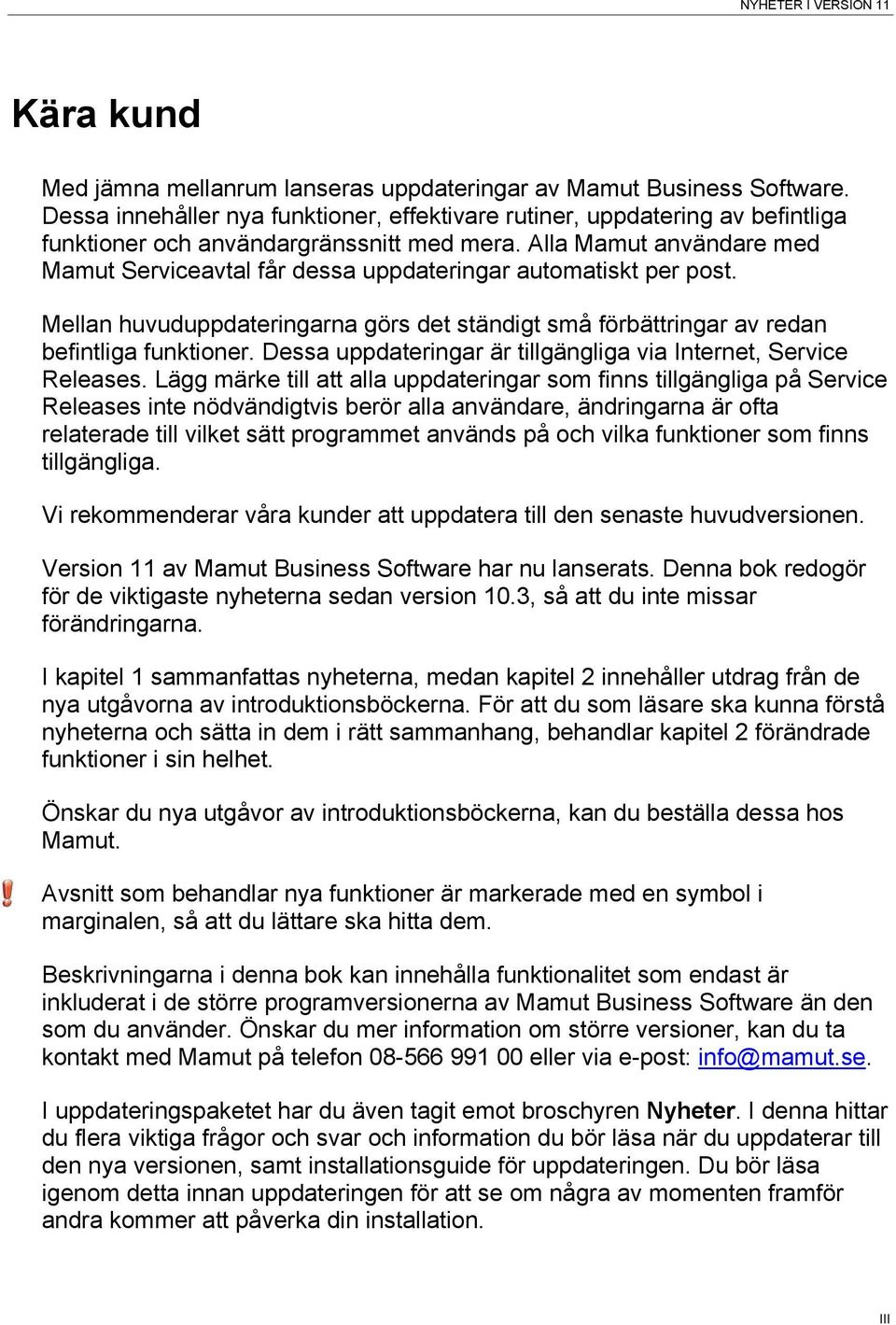 NYHETER I VERSION 11

Kära kund

Med jämna mellanrum lanseras uppdateringar av Mamut Business Software. Dessa innehåller nya funktioner, effektivare rutiner, uppdatering av befintliga funktioner och användargränssnitt med mera. Alla Mamut användare med Mamut Serviceavtal får dessa uppdateringar automatiskt per post.

Mellan huvuduppdateringarna görs det ständigt små förbättringar av redan befintliga funktioner. Dessa uppdateringar är tillgängliga via Internet, Service Releases. Lägg märke till att alla uppdateringar som finns tillgängliga på Service Releases inte nödvändigtvis berör alla användare, ändringarna är ofta relaterade till vilket sätt programmet används på och vilka funktioner som finns tillgängliga.

Vi rekommenderar våra kunder att uppdatera till den senaste huvudversionen.

Version 11 av Mamut Business Software har nu lanserats. Denna bok redogör för de viktigaste nyheterna sedan version 10.3, så att du inte missar förändringarna.

I kapitel 1 sammanfattas nyheterna, medan kapitel 2 innehåller utdrag från de nya utgåvorna av introduktionsböckerna. För att du som läsare ska kunna förstå nyheterna och sätta in dem i rätt sammanhang, behandlar kapitel 2 förändrade funktioner i sin helhet.

Önskar du nya utgåvor av introduktionsböckerna, kan du beställa dessa hos Mamut.

Avsnitt som behandlar nya funktioner är markerade med en symbol i marginalen, så att du lättare ska hitta dem.

Beskrivningarna i denna bok kan innehålla funktionalitet som endast är inkluderat i de större programversionerna av Mamut Business Software än den som du använder. Önskar du mer information om större versioner, kan du ta kontakt med Mamut på telefon 08-566 991 00 eller via e-post: info@mamut.se.

I uppdateringspaketet har du även tagit emot broschyren Nyheter. I denna hittar du flera viktiga frågor och svar och information du bör läsa när du uppdaterar till den nya versionen, samt installationsguide för uppdateringen. Du bör läsa igenom detta innan uppdateringen för att se om några av momenten framför andra kommer att påverka din installation.

III